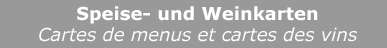 Speise- und Weinkarten
Cartes de menus et cartes des vins